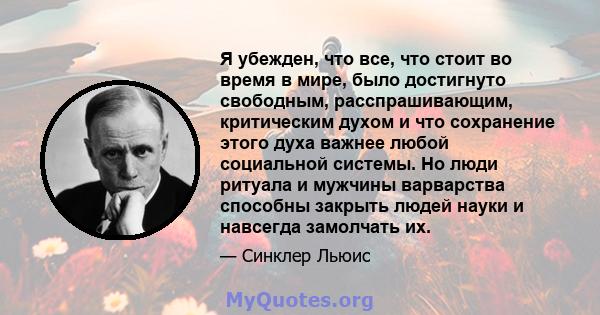 Я убежден, что все, что стоит во время в мире, было достигнуто свободным, расспрашивающим, критическим духом и что сохранение этого духа важнее любой социальной системы. Но люди ритуала и мужчины варварства способны закрыть людей науки и навсегда замолчать их.

— Синклер Льюис

MyQuotes.org